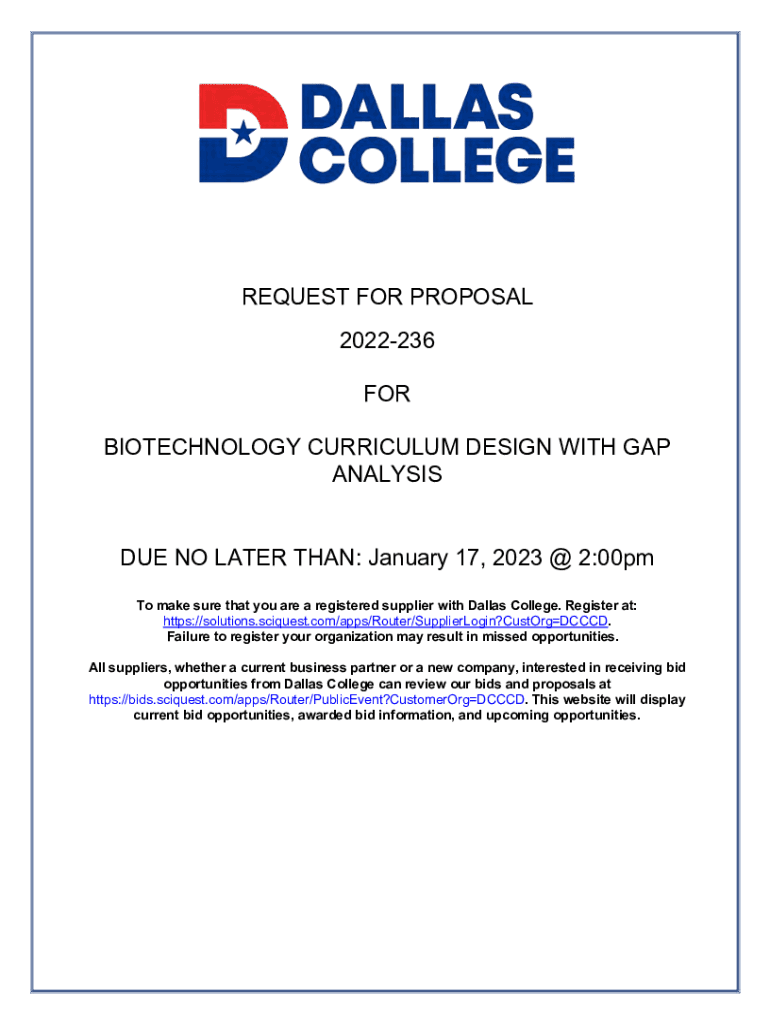 DALLAS COLLEGE

REQUEST FOR PROPOSAL

2022-236

FOR

BIOTECHNOLOGY CURRICULUM DESIGN WITH GAP ANALYSIS

DUE NO LATER THAN: January 17, 2023 @ 2:00pm

To make sure that you are a registered supplier with Dallas College. Register at: https://solutions.sciquest.com/apps/Router/SupplierLogin?CustOrg=DCCCD. Failure to register your organization may result in missed opportunities.

All suppliers, whether a current business partner or a new company, interested in receiving bid opportunities from Dallas College can review our bids and proposals at https://bids.sciquest.com/apps/Router/PublicEvent?CustomerOrg=DCCCD. This website will display current bid opportunities, awarded bid information, and upcoming opportunities.